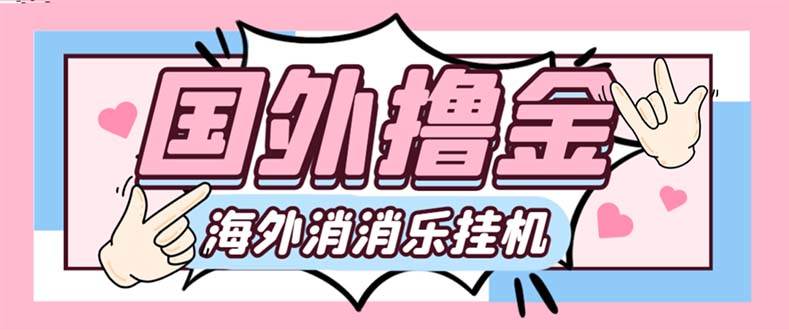 国外撸金

海外消消乐挂机